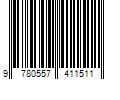 9 780557 411511